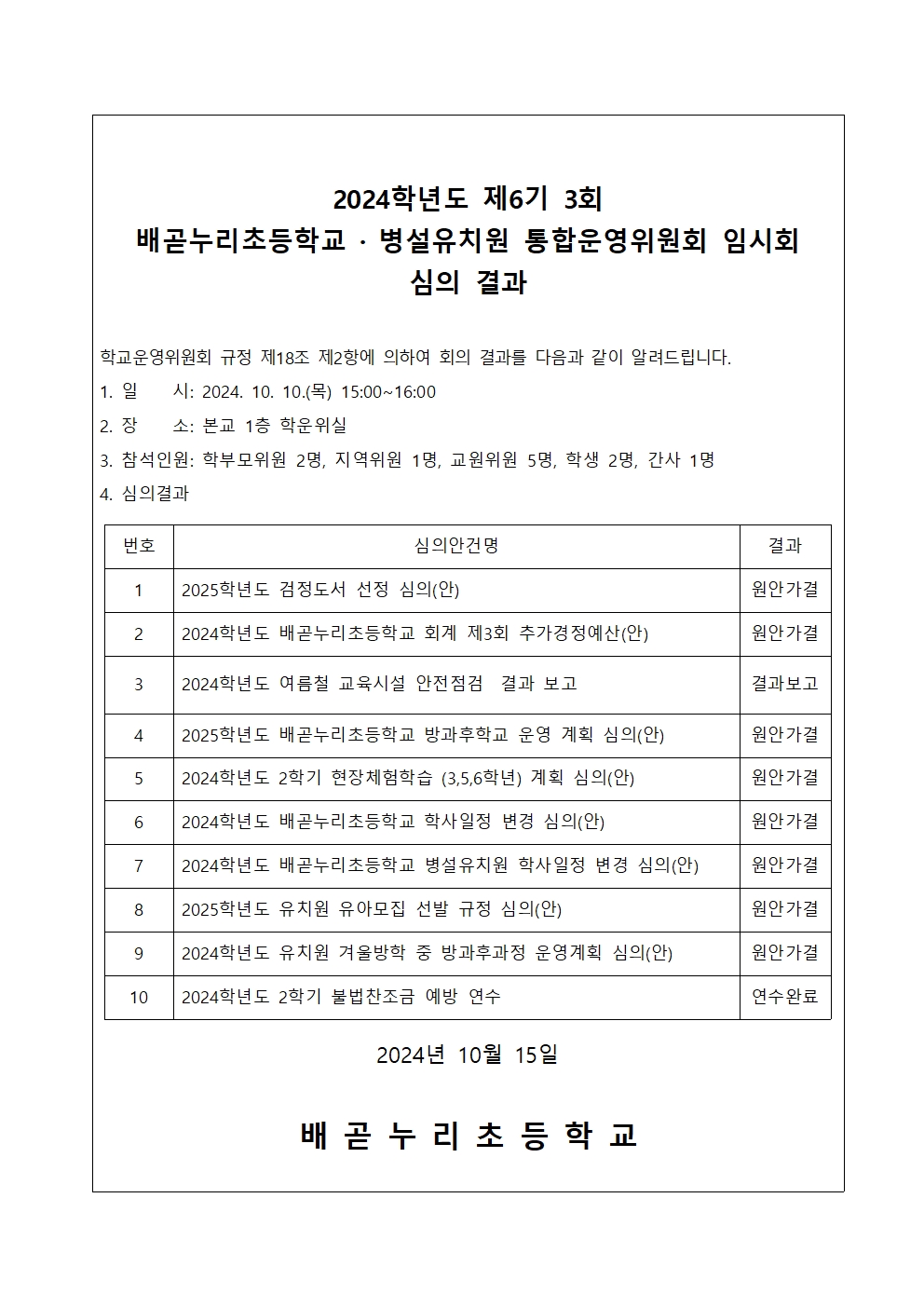 2024학년도 제6기 3회
배곧누리초등학교 · 병설유치원 통합운영위원회 임시회
심의 결과

학교운영위원회 규정 제18조 제2항에 의하여 회의 결과를 다음과 같이 알려드립니다.

1. 일　　시: 2024. 10. 10.(목) 15:00~16:00

2. 장　　소: 본교 1층 학운위실

3. 참석인원: 학부모위원 2명, 지역위원 1명, 교원위원 5명, 학생 2명, 간사 1명

4. 심의결과

| 번호 | 심의안건명 | 결과 |
|---|---|---|
| 1 | 2025학년도 검정도서 선정 심의(안) | 원안가결 |
| 2 | 2024학년도 배곧누리초등학교 회계 제3회 추가경정예산(안) | 원안가결 |
| 3 | 2024학년도 여름철 교육시설 안전점검 결과 보고 | 결과보고 |
| 4 | 2025학년도 배곧누리초등학교 방과후학교 운영 계획 심의(안) | 원안가결 |
| 5 | 2024학년도 2학기 현장체험학습 (3,5,6학년) 계획 심의(안) | 원안가결 |
| 6 | 2024학년도 배곧누리초등학교 학사일정 변경 심의(안) | 원안가결 |
| 7 | 2024학년도 배곧누리초등학교 병설유치원 학사일정 변경 심의(안) | 원안가결 |
| 8 | 2025학년도 유치원 유아모집 선발 규정 심의(안) | 원안가결 |
| 9 | 2024학년도 유치원 겨울방학 중 방과후과정 운영계획 심의(안) | 원안가결 |
| 10 | 2024학년도 2학기 불법찬조금 예방 연수 | 연수완료 |

2024년 10월 15일

배 곧 누 리 초 등 학 교